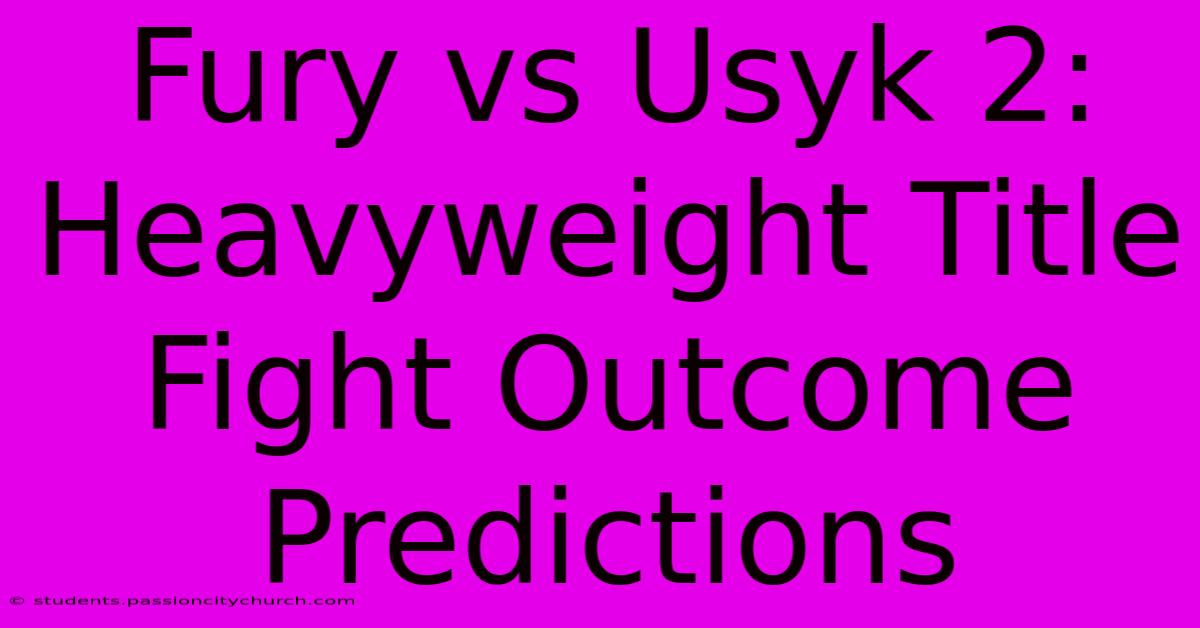 Fury vs Usyk 2: Heavyweight Title Fight Outcome Predictions

© students.passioncitychurch.com